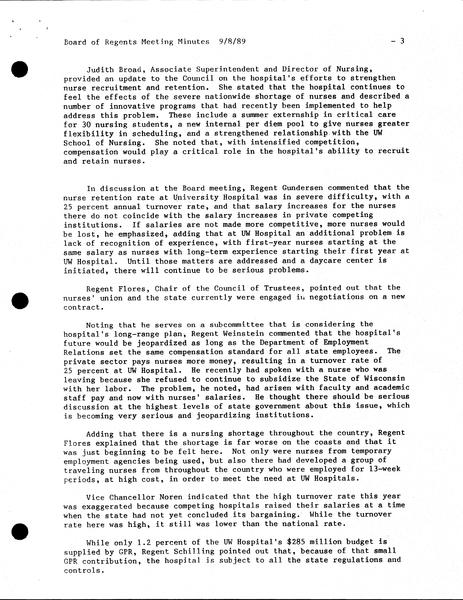 Board of Regents Meeting Minutes 9/8/89 - 3

Judith Broad, Associate Superintendent and Director of Nursing, provided an update to the Council on the hospital's efforts to strengthen nurse recruitment and retention. She stated that the hospital continues to feel the effects of the severe nationwide shortage of nurses and described a number of innovative programs that had recently been implemented to help address this problem. These include a summer externship in critical care for 30 nursing students, a new internal per diem pool to give nurses greater flexibility in scheduling, and a strengthened relationship with the UW School of Nursing. She noted that, with intensified competition, compensation would play a critical role in the hospital's ability to recruit and retain nurses.

In discussion at the Board meeting, Regent Gundersen commented that the nurse retention rate at University Hospital was in severe difficulty, with a 25 percent annual turnover rate, and that salary increases for the nurses there do not coincide with the salary increases in private competing institutions. If salaries are not made more competitive, more nurses would be lost, he emphasized, adding that at UW Hospital an additional problem is lack of recognition of experience, with first-year nurses starting at the same salary as nurses with long-term experience starting their first year at UW Hospital. Until those matters are addressed and a daycare center is initiated, there will continue to be serious problems.

Regent Flores, Chair of the Council of Trustees, pointed out that the nurses' union and the state currently were engaged in negotiations on a new contract.

Noting that he serves on a subcommittee that is considering the hospital's long-range plan, Regent Weinstein commented that the hospital's future would be jeopardized as long as the Department of Employment Relations set the same compensation standard for all state employees. The private sector pays nurses more money, resulting in a turnover rate of 25 percent at UW Hospital. He recently had spoken with a nurse who was leaving because she refused to continue to subsidize the State of Wisconsin with her labor. The problem, he noted, had arisen with faculty and academic staff pay and now with nurses' salaries. He thought there should be serious discussion at the highest levels of state government about this issue, which is becoming very serious and jeopardizing institutions.

Adding that there is a nursing shortage throughout the country, Regent Flores explained that the shortage is far worse on the coasts and that it was just beginning to be felt here. Not only were nurses from temporary employment agencies being used, but also there had developed a group of traveling nurses from throughout the country who were employed for 13-week periods, at high cost, in order to meet the need at UW Hospitals.

Vice Chancellor Noren indicated that the high turnover rate this year was exaggerated because competing hospitals raised their salaries at a time when the state had not yet concluded its bargaining. While the turnover rate here was high, it still was lower than the national rate.

While only 1.2 percent of the UW Hospital's $285 million budget is supplied by GPR, Regent Schilling pointed out that, because of that small GPR contribution, the hospital is subject to all the state regulations and controls.